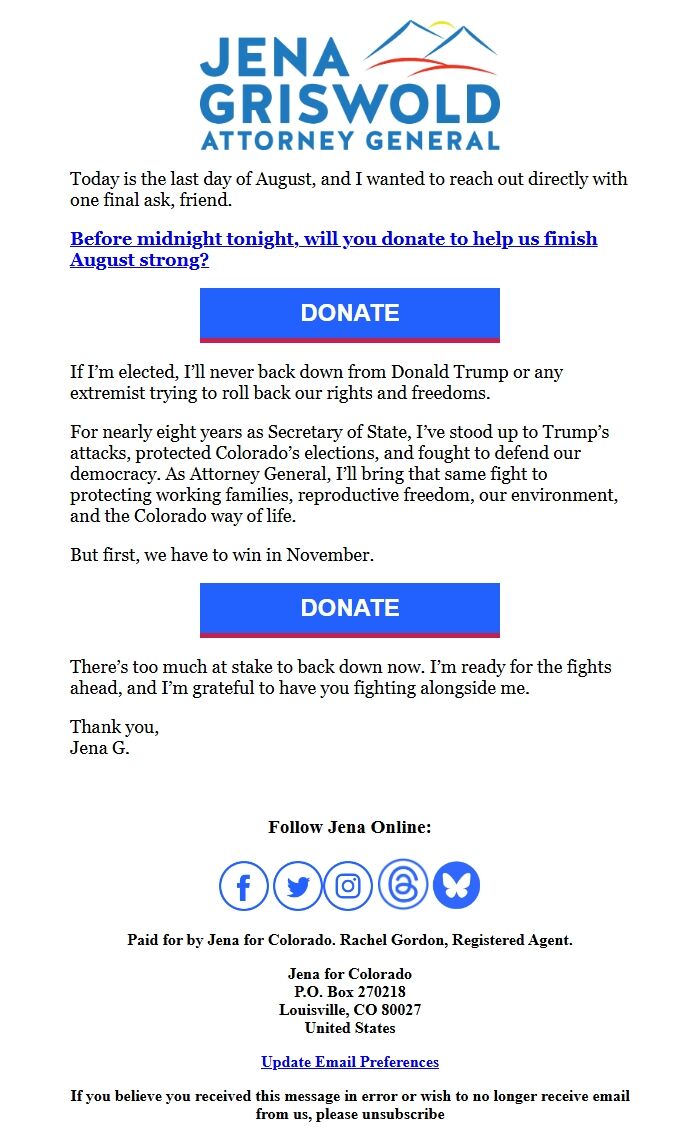 JENA GRISWOLD ATTORNEY GENERAL

Today is the last day of August, and I wanted to reach out directly with one final ask, friend.

Before midnight tonight, will you donate to help us finish August strong?

DONATE

If I'm elected, I'll never back down from Donald Trump or any extremist trying to roll back our rights and freedoms.

For nearly eight years as Secretary of State, I've stood up to Trump's attacks, protected Colorado's elections, and fought to defend our democracy. As Attorney General, I'll bring that same fight to protecting working families, reproductive freedom, our environment, and the Colorado way of life.

But first, we have to win in November.

DONATE

There's too much at stake to back down now. I'm ready for the fights ahead, and I'm grateful to have you fighting alongside me.

Thank you,
Jena G.

Follow Jena Online:

Paid for by Jena for Colorado. Rachel Gordon, Registered Agent.

Jena for Colorado
P.O. Box 270218
Louisville, CO 80027
United States

Update Email Preferences

If you believe you received this message in error or wish to no longer receive email from us, please unsubscribe